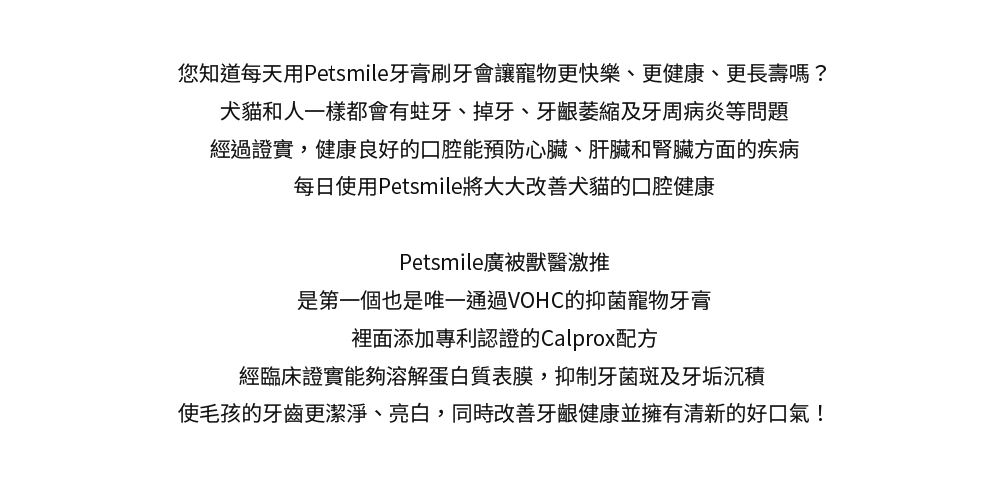 您知道每天用Petsmile牙膏刷牙會讓寵物更快樂、更健康、更長壽嗎？
犬貓和人一樣都會有蛀牙、掉牙、牙齦萎縮及牙周病炎等問題
經過證實，健康良好的口腔能預防心臟、肝臟和腎臟方面的疾病
每日使用Petsmile將大大改善犬貓的口腔健康

Petsmile廣被獸醫激推
是第一個也是唯一通過VOHC的抑菌寵物牙膏
裡面添加專利認證的Calprox配方
經臨床證實能夠溶解蛋白質表膜，抑制牙菌斑及牙垢沉積
使毛孩的牙齒更潔淨、亮白，同時改善牙齦健康並擁有清新的好口氣！